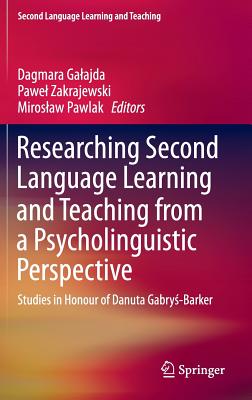 Second Language Learning and Teaching

Dagmara Gałajda
Paweł Zakrajewski
Mirosław Pawlak Editors

Researching Second Language Learning and Teaching from a Psycholinguistic Perspective

Studies in Honour of Danuta Gabryś-Barker

Springer